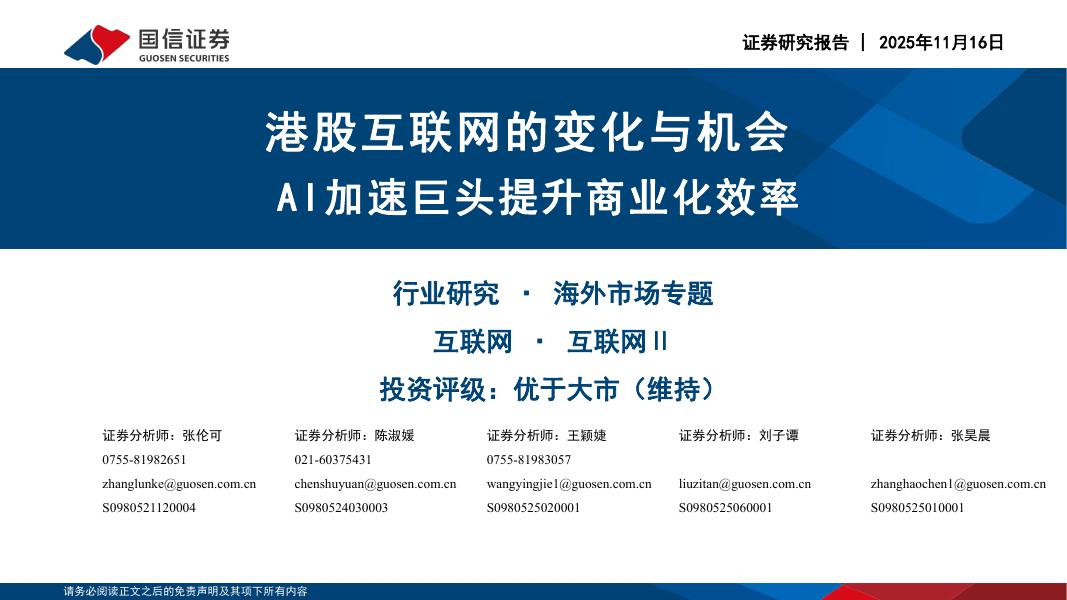 国信证券
GUOSEN SECURITIES

证券研究报告 | 2025年11月16日

港股互联网的变化与机会

AI加速巨头提升商业化效率

行业研究 · 海外市场专题

互联网 · 互联网Ⅱ

投资评级：优于大市（维持）

证券分析师：张伦可
0755-81982651
zhanglunke@guosen.com.cn
S0980521120004

证券分析师：陈淑媛
021-60375431
chenshuyuan@guosen.com.cn
S0980524030003

证券分析师：王颖婕
0755-81983057
wangyingjie1@guosen.com.cn
S0980525020001

证券分析师：刘子谭
liuzitan@guosen.com.cn
S0980525060001

证券分析师：张昊晨
zhanghaochen1@guosen.com.cn
S0980525010001

请务必阅读正文之后的免责声明及其项下所有内容